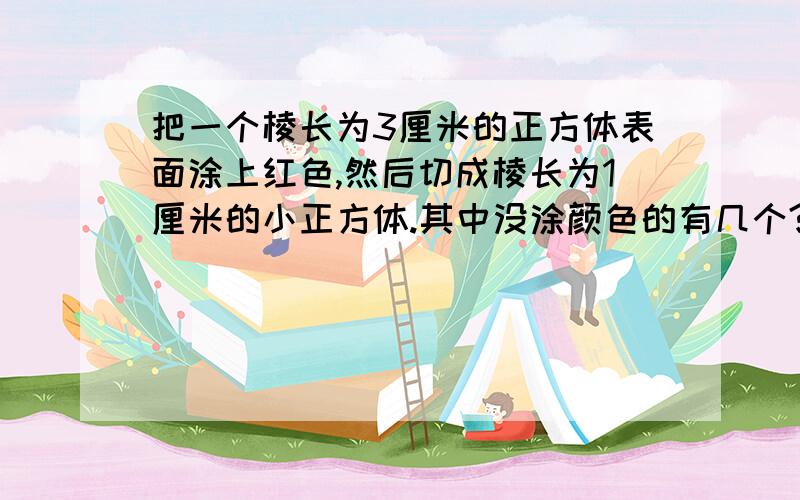 把一个棱长为3厘米的正方体表面涂上红色,然后切成棱长为1厘米的小正方体.其中没涂颜色的有几个?